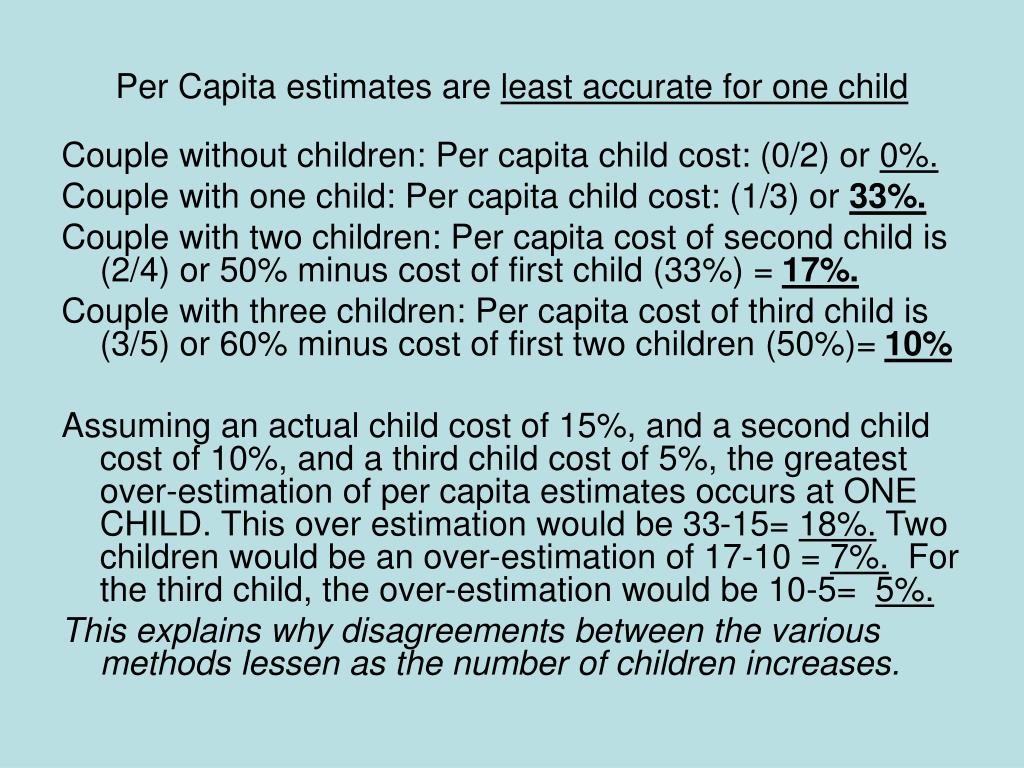 Per Capita estimates are least accurate for one child

Couple without children: Per capita child cost: (0/2) or 0%.

Couple with one child: Per capita child cost: (1/3) or 33%.

Couple with two children: Per capita cost of second child is (2/4) or 50% minus cost of first child (33%) = 17%.

Couple with three children: Per capita cost of third child is (3/5) or 60% minus cost of first two children (50%)= 10%

Assuming an actual child cost of 15%, and a second child cost of 10%, and a third child cost of 5%, the greatest over-estimation of per capita estimates occurs at ONE CHILD. This over estimation would be 33-15= 18%. Two children would be an over-estimation of 17-10 = 7%. For the third child, the over-estimation would be 10-5= 5%.

This explains why disagreements between the various methods lessen as the number of children increases.